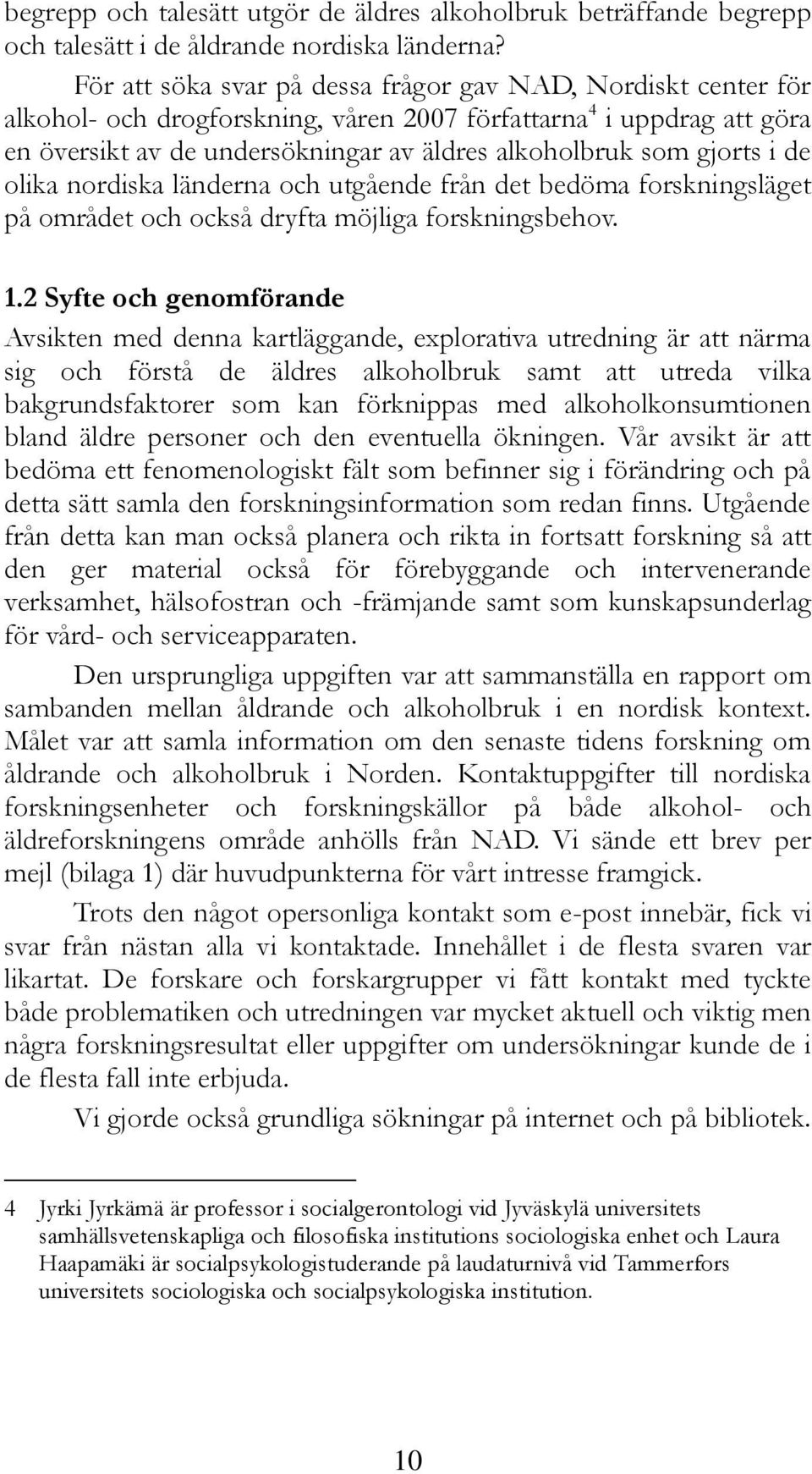 begrepp och talesätt utgör de äldres alkoholbruk beträffande begrepp och talesätt i de åldrande nordiska länderna?

För att söka svar på dessa frågor gav NAD, Nordiskt center för alkohol- och drogforskning, våren 2007 författarna$^4$ i uppdrag att göra en översikt av de undersökningar av äldres alkoholbruk som gjorts i de olika nordiska länderna och utgående från det bedöma forskningsläget på området och också dryfta möjliga forskningsbehov.

1.2 Syfte och genomförande

Avsikten med denna kartläggande, explorativa utredning är att närma sig och förstå de äldres alkoholbruk samt att utreda vilka bakgrundsfaktorer som kan förknippas med alkoholkonsumtionen bland äldre personer och den eventuella ökningen. Vår avsikt är att bedöma ett fenomenologiskt fält som befinner sig i förändring och på detta sätt samla den forskningsinformation som redan finns. Utgående från detta kan man också planera och rikta in fortsatt forskning så att den ger material också för förebyggande och intervenerande verksamhet, hälsofostran och -främjande samt som kunskapsunderlag för vård- och serviceapparaten.

Den ursprungliga uppgiften var att sammanställa en rapport om sambanden mellan åldrande och alkoholbruk i en nordisk kontext. Målet var att samla information om den senaste tidens forskning om åldrande och alkoholbruk i Norden. Kontaktuppgifter till nordiska forskningsenheter och forskningskällor på både alkohol- och äldreforskningens område anhölls från NAD. Vi sände ett brev per mejl (bilaga 1) där huvudpunkterna för vårt intresse framgick.

Trots den något opersonliga kontakt som e-post innebär, fick vi svar från nästan alla vi kontaktade. Innehållet i de flesta svaren var likartat. De forskare och forskargrupper vi fått kontakt med tyckte både problematiken och utredningen var mycket aktuell och viktig men några forskningsresultat eller uppgifter om undersökningar kunde de i de flesta fall inte erbjuda.

Vi gjorde också grundliga sökningar på internet och på bibliotek.

4 Jyrki Jyrkämä är professor i socialgerontologi vid Jyväskylä universitets samhällsvetenskapliga och filosofiska institutions sociologiska enhet och Laura Haapamäki är socialpsykologistuderande på laudaturnivå vid Tammerfors universitets sociologiska och socialpsykologiska institution.

10